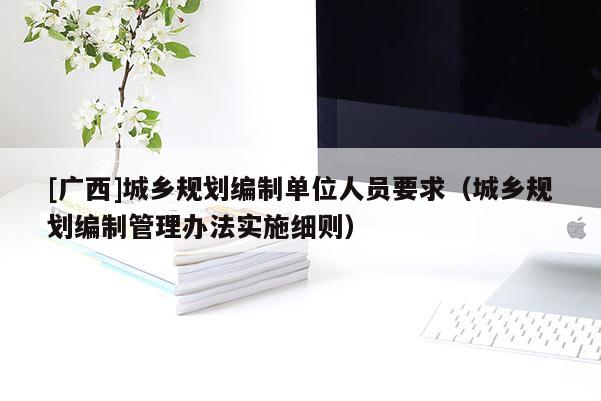 [广西]城乡规划编制单位人员要求（城乡规划编制管理办法实施细则）